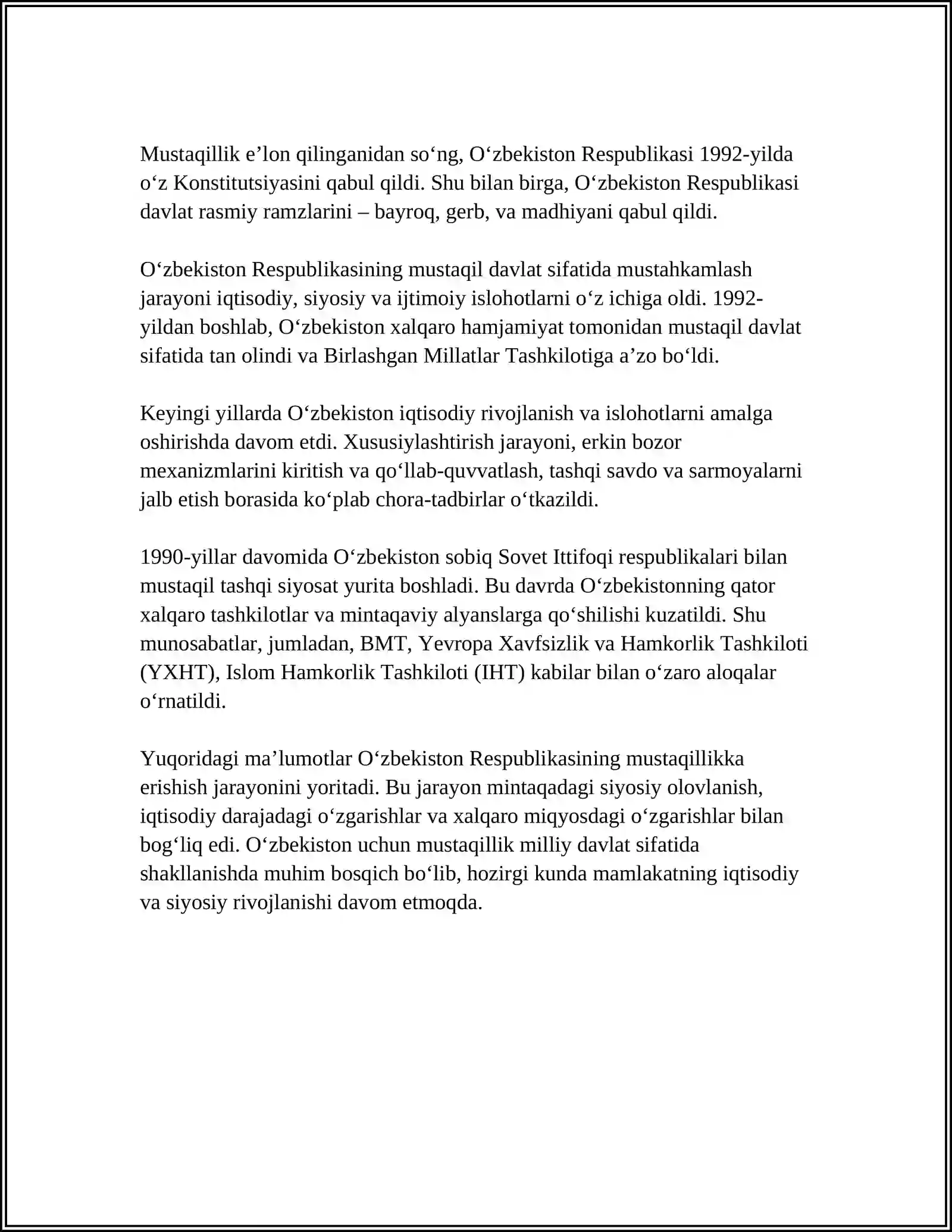 Mustaqillik e'lon qilinganidan so'ng, O'zbekiston Respublikasi 1992-yilda o'z Konstitutsiyasini qabul qildi. Shu bilan birga, O'zbekiston Respublikasi davlat rasmiy ramzlarini – bayroq, gerb, va madhiyani qabul qildi.

O'zbekiston Respublikasining mustaqil davlat sifatida mustahkamlash jarayoni iqtisodiy, siyosiy va ijtimoiy islohotlarni o'z ichiga oldi. 1992-yildan boshlab, O'zbekiston xalqaro hamjamiyat tomonidan mustaqil davlat sifatida tan olindi va Birlashgan Millatlar Tashkilotiga a'zo bo'ldi.

Keyingi yillarda O'zbekiston iqtisodiy rivojlanish va islohotlarni amalga oshirishda davom etdi. Xususiylashtirish jarayoni, erkin bozor mexanizmlarini kiritish va qo'llab-quvvatlash, tashqi savdo va sarmoyalarni jalb etish borasida ko'plab chora-tadbirlar o'tkazildi.

1990-yillar davomida O'zbekiston sobiq Sovet Ittifoqi respublikalari bilan mustaqil tashqi siyosat yurita boshladi. Bu davrda O'zbekistonning qator xalqaro tashkilotlar va mintaqaviy alyanslarga qo'shilishi kuzatildi. Shu munosabatlar, jumladan, BMT, Yevropa Xavfsizlik va Hamkorlik Tashkiloti (YXHT), Islom Hamkorlik Tashkiloti (IHT) kabilar bilan o'zaro aloqalar o'rnatildi.

Yuqoridagi ma'lumotlar O'zbekiston Respublikasining mustaqillikka erishish jarayonini yoritadi. Bu jarayon mintaqadagi siyosiy olovlanish, iqtisodiy darajadagi o'zgarishlar va xalqaro miqyosdagi o'zgarishlar bilan bog'liq edi. O'zbekiston uchun mustaqillik milliy davlat sifatida shakllanishda muhim bosqich bo'lib, hozirgi kunda mamlakatning iqtisodiy va siyosiy rivojlanishi davom etmoqda.